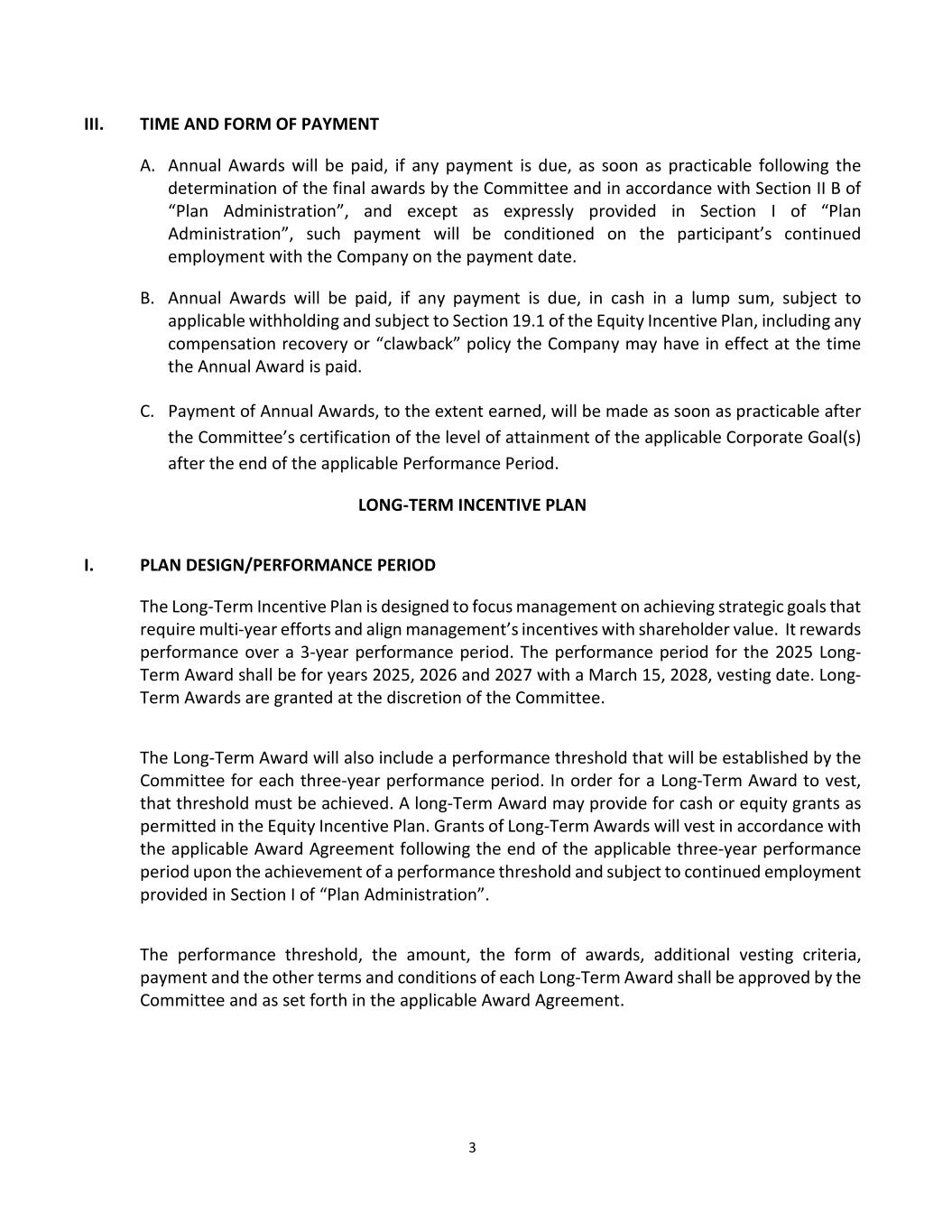 III. TIME AND FORM OF PAYMENT

A. Annual Awards will be paid, if any payment is due, as soon as practicable following the determination of the final awards by the Committee and in accordance with Section II B of “Plan Administration”, and except as expressly provided in Section I of “Plan Administration”, such payment will be conditioned on the participant’s continued employment with the Company on the payment date.

B. Annual Awards will be paid, if any payment is due, in cash in a lump sum, subject to applicable withholding and subject to Section 19.1 of the Equity Incentive Plan, including any compensation recovery or “clawback” policy the Company may have in effect at the time the Annual Award is paid.

C. Payment of Annual Awards, to the extent earned, will be made as soon as practicable after the Committee’s certification of the level of attainment of the applicable Corporate Goal(s) after the end of the applicable Performance Period.

LONG-TERM INCENTIVE PLAN

I. PLAN DESIGN/PERFORMANCE PERIOD

The Long-Term Incentive Plan is designed to focus management on achieving strategic goals that require multi-year efforts and align management’s incentives with shareholder value. It rewards performance over a 3-year performance period. The performance period for the 2025 Long-Term Award shall be for years 2025, 2026 and 2027 with a March 15, 2028, vesting date. Long-Term Awards are granted at the discretion of the Committee.

The Long-Term Award will also include a performance threshold that will be established by the Committee for each three-year performance period. In order for a Long-Term Award to vest, that threshold must be achieved. A long-Term Award may provide for cash or equity grants as permitted in the Equity Incentive Plan. Grants of Long-Term Awards will vest in accordance with the applicable Award Agreement following the end of the applicable three-year performance period upon the achievement of a performance threshold and subject to continued employment provided in Section I of “Plan Administration”.

The performance threshold, the amount, the form of awards, additional vesting criteria, payment and the other terms and conditions of each Long-Term Award shall be approved by the Committee and as set forth in the applicable Award Agreement.

3